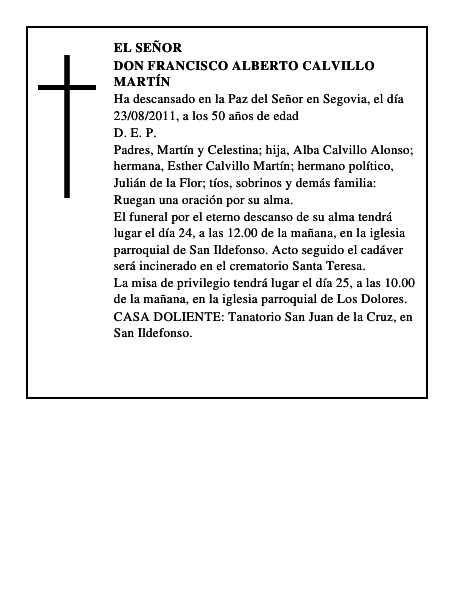 EL SEÑOR
DON FRANCISCO ALBERTO CALVILLO MARTÍN

Ha descansado en la Paz del Señor en Segovia, el día 23/08/2011, a los 50 años de edad
D. E. P.
Padres, Martín y Celestina; hija, Alba Calvillo Alonso; hermana, Esther Calvillo Martín; hermano político, Julián de la Flor; tíos, sobrinos y demás familia:
Ruegan una oración por su alma.
El funeral por el eterno descanso de su alma tendrá lugar el día 24, a las 12.00 de la mañana, en la iglesia parroquial de San Ildefonso. Acto seguido el cadáver será incinerado en el crematorio Santa Teresa.
La misa de privilegio tendrá lugar el día 25, a las 10.00 de la mañana, en la iglesia parroquial de Los Dolores.
CASA DOLIENTE: Tanatorio San Juan de la Cruz, en San Ildefonso.